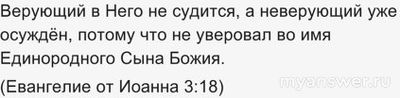 Верующий в Него не судится, а неверующий уже осуждён, потому что не уверовал во имя Единородного Сына Божия.

(Евангелие от Иоанна 3:18)

myanswer.ru